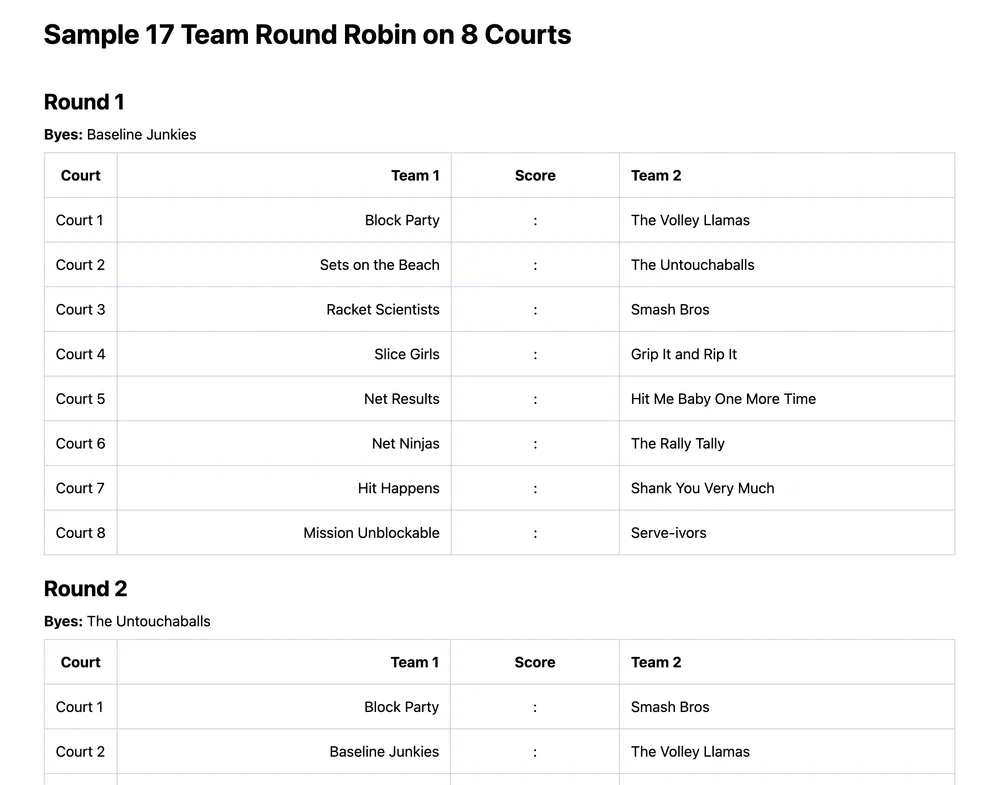 Sample 17 Team Round Robin on 8 Courts

Round 1

Byes: Baseline Junkies

| Court | Team 1 | Score | Team 2 |
|---|---|---|---|
| Court 1 | Block Party | : | The Volley Llamas |
| Court 2 | Sets on the Beach | : | The Untouchaballs |
| Court 3 | Racket Scientists | : | Smash Bros |
| Court 4 | Slice Girls | : | Grip It and Rip It |
| Court 5 | Net Results | : | Hit Me Baby One More Time |
| Court 6 | Net Ninjas | : | The Rally Tally |
| Court 7 | Hit Happens | : | Shank You Very Much |
| Court 8 | Mission Unblockable | : | Serve-ivors |

Round 2

Byes: The Untouchaballs

| Court | Team 1 | Score | Team 2 |
|---|---|---|---|
| Court 1 | Block Party | : | Smash Bros |
| Court 2 | Baseline Junkies | : | The Volley Llamas |